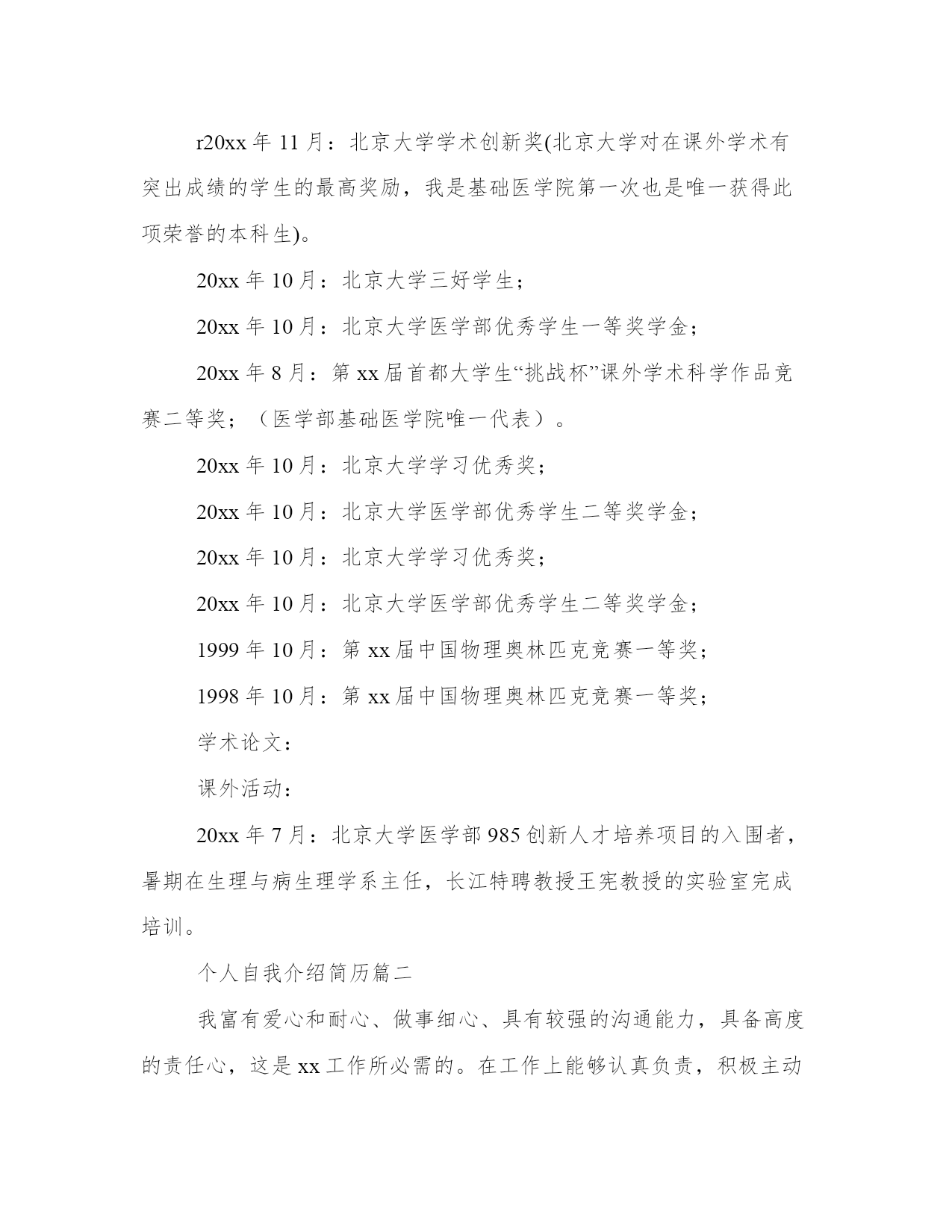 r20xx 年 11 月：北京大学学术创新奖(北京大学对在课外学术有突出成绩的学生的最高奖励，我是基础医学院第一次也是唯一获得此项荣誉的本科生)。

20xx 年 10 月：北京大学三好学生；

20xx 年 10 月：北京大学医学部优秀学生一等奖学金；

20xx 年 8 月：第 xx 届首都大学生“挑战杯”课外学术科学作品竞赛二等奖；（医学部基础医学院唯一代表）。

20xx 年 10 月：北京大学学习优秀奖；

20xx 年 10 月：北京大学医学部优秀学生二等奖学金；

20xx 年 10 月：北京大学学习优秀奖；

20xx 年 10 月：北京大学医学部优秀学生二等奖学金；

1999 年 10 月：第 xx 届中国物理奥林匹克竞赛一等奖；

1998 年 10 月：第 xx 届中国物理奥林匹克竞赛一等奖；

学术论文：

课外活动：

20xx 年 7 月：北京大学医学部 985 创新人才培养项目的入围者，暑期在生理与病生理学系主任，长江特聘教授王宪教授的实验室完成培训。

个人自我介绍简历篇二

我富有爱心和耐心、做事细心、具有较强的沟通能力，具备高度的责任心，这是 xx 工作所必需的。在工作上能够认真负责，积极主动